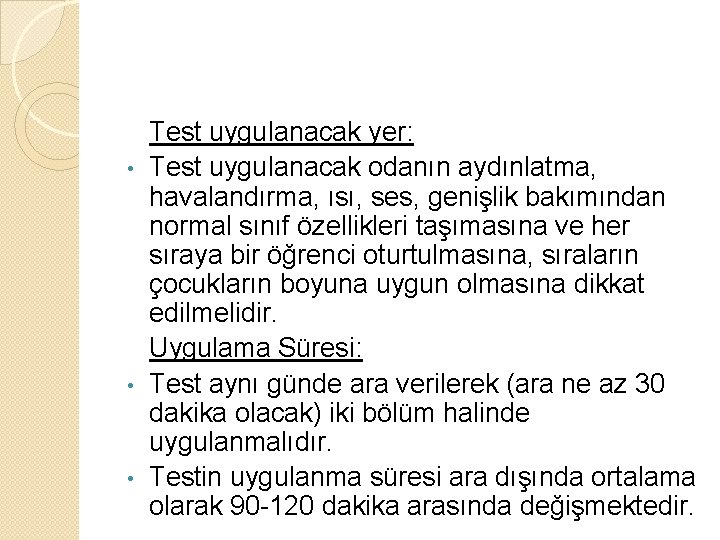 Test uygulanacak yer:

• Test uygulanacak odanın aydınlatma, havalandırma, ısı, ses, genişlik bakımından normal sınıf özellikleri taşımasına ve her sıraya bir öğrenci oturtulmasına, sıraların çocukların boyuna uygun olmasına dikkat edilmelidir.

Uygulama Süresi:

• Test aynı günde ara verilerek (ara ne az 30 dakika olacak) iki bölüm halinde uygulanmalıdır.

• Testin uygulanma süresi ara dışında ortalama olarak 90-120 dakika arasında değişmektedir.